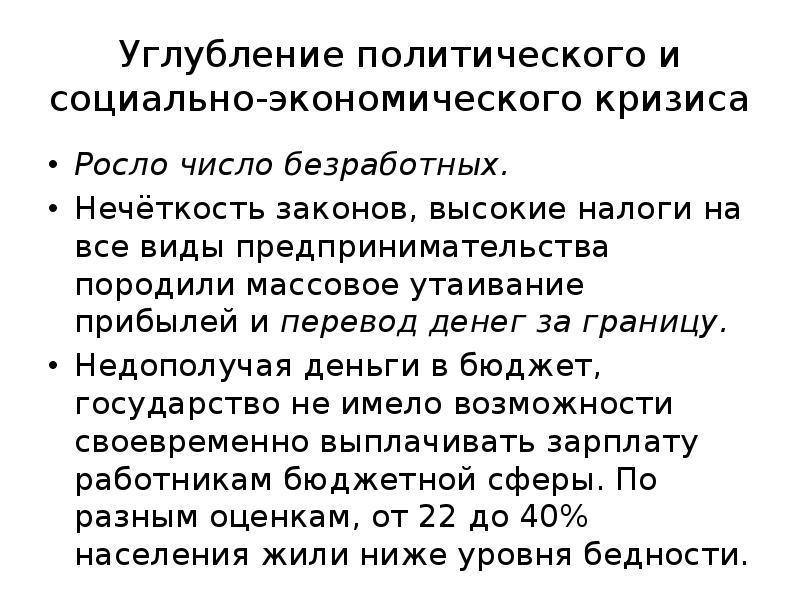 Углубление политического и социально-экономического кризиса

• Росло число безработных.
• Нечёткость законов, высокие налоги на все виды предпринимательства породили массовое утаивание прибылей и перевод денег за границу.
• Недополучая деньги в бюджет, государство не имело возможности своевременно выплачивать зарплату работникам бюджетной сферы. По разным оценкам, от 22 до 40% населения жили ниже уровня бедности.